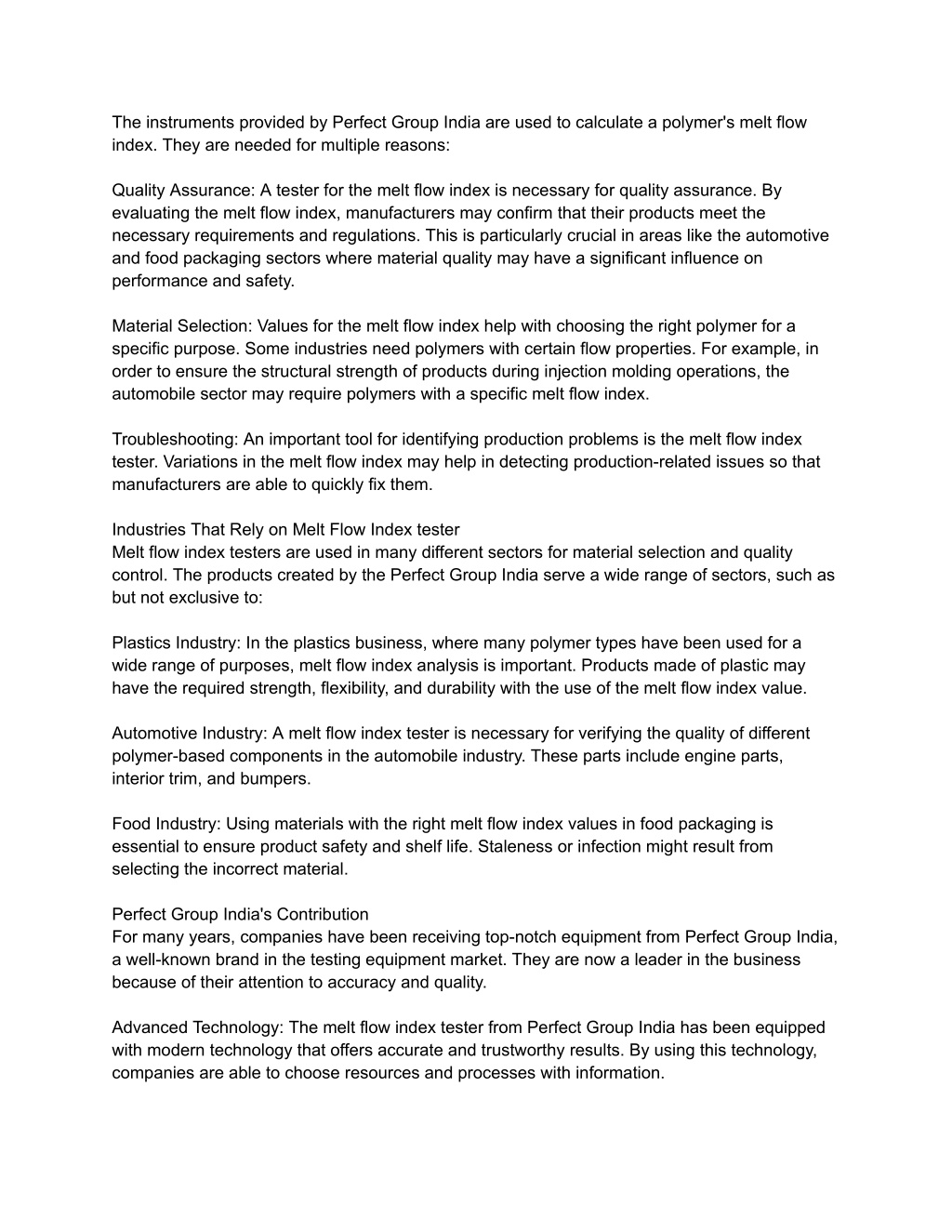 The instruments provided by Perfect Group India are used to calculate a polymer's melt flow index. They are needed for multiple reasons:

Quality Assurance: A tester for the melt flow index is necessary for quality assurance. By evaluating the melt flow index, manufacturers may confirm that their products meet the necessary requirements and regulations. This is particularly crucial in areas like the automotive and food packaging sectors where material quality may have a significant influence on performance and safety.

Material Selection: Values for the melt flow index help with choosing the right polymer for a specific purpose. Some industries need polymers with certain flow properties. For example, in order to ensure the structural strength of products during injection molding operations, the automobile sector may require polymers with a specific melt flow index.

Troubleshooting: An important tool for identifying production problems is the melt flow index tester. Variations in the melt flow index may help in detecting production-related issues so that manufacturers are able to quickly fix them.

Industries That Rely on Melt Flow Index tester
Melt flow index testers are used in many different sectors for material selection and quality control. The products created by the Perfect Group India serve a wide range of sectors, such as but not exclusive to:

Plastics Industry: In the plastics business, where many polymer types have been used for a wide range of purposes, melt flow index analysis is important. Products made of plastic may have the required strength, flexibility, and durability with the use of the melt flow index value.

Automotive Industry: A melt flow index tester is necessary for verifying the quality of different polymer-based components in the automobile industry. These parts include engine parts, interior trim, and bumpers.

Food Industry: Using materials with the right melt flow index values in food packaging is essential to ensure product safety and shelf life. Staleness or infection might result from selecting the incorrect material.

Perfect Group India's Contribution
For many years, companies have been receiving top-notch equipment from Perfect Group India, a well-known brand in the testing equipment market. They are now a leader in the business because of their attention to accuracy and quality.

Advanced Technology: The melt flow index tester from Perfect Group India has been equipped with modern technology that offers accurate and trustworthy results. By using this technology, companies are able to choose resources and processes with information.